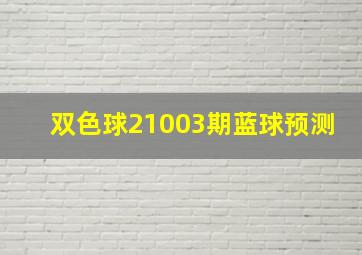 双色球21003期蓝球预测